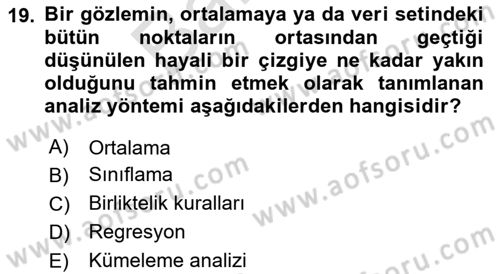 19. Bir gözlemin, ortalamaya ya da veri setindeki bütün noktaların ortasından geçtiği düşünülen hayali bir çizgiye ne kadar yakın olduğunu tahmin etmek olarak tanımlanan analiz yöntemi aşağıdakilerden hangisidir?

A) Ortalama
B) Sınıflama
C) Birliktelik kuralları
D) Regresyon
E) Kümeleme analizi

www.aofsoru.com
www.aofsoru.com
www.aofsoru.com
www.aofsoru.com
www.aofsoru.com